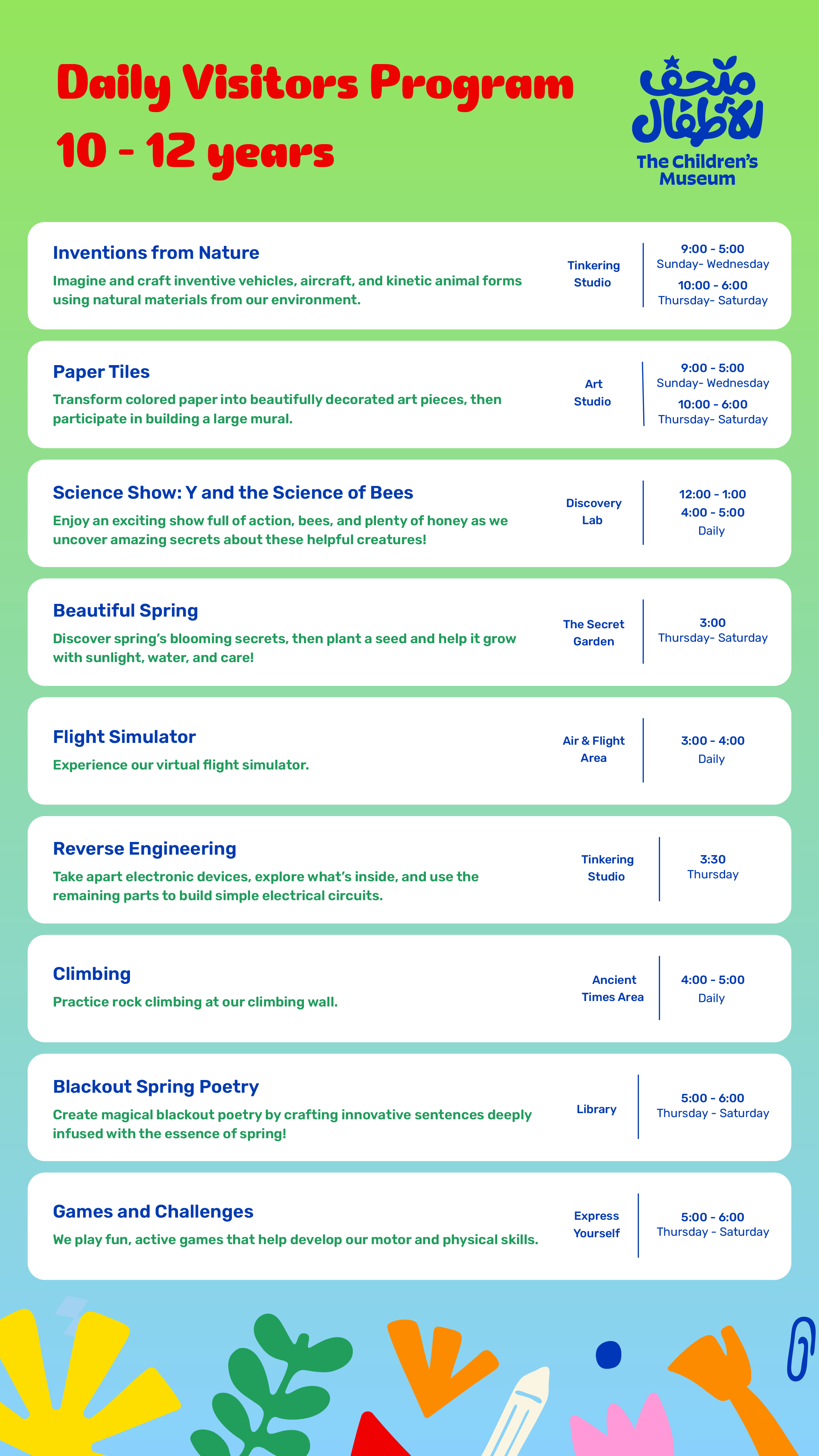 Daily Visitors Program
10 - 12 years

متحف الأطفال
The Children's Museum

Inventions from Nature
Imagine and craft inventive vehicles, aircraft, and kinetic animal forms using natural materials from our environment.
Tinkering Studio
9:00 - 5:00
Sunday- Wednesday
10:00 - 6:00
Thursday- Saturday

Paper Tiles
Transform colored paper into beautifully decorated art pieces, then participate in building a large mural.
Art Studio
9:00 - 5:00
Sunday- Wednesday
10:00 - 6:00
Thursday- Saturday

Science Show: Y and the Science of Bees
Enjoy an exciting show full of action, bees, and plenty of honey as we uncover amazing secrets about these helpful creatures!
Discovery Lab
12:00 - 1:00
4:00 - 5:00
Daily

Beautiful Spring
Discover spring's blooming secrets, then plant a seed and help it grow with sunlight, water, and care!
The Secret Garden
3:00
Thursday- Saturday

Flight Simulator
Experience our virtual flight simulator.
Air & Flight Area
3:00 - 4:00
Daily

Reverse Engineering
Take apart electronic devices, explore what's inside, and use the remaining parts to build simple electrical circuits.
Tinkering Studio
3:30
Thursday

Climbing
Practice rock climbing at our climbing wall.
Ancient Times Area
4:00 - 5:00
Daily

Blackout Spring Poetry
Create magical blackout poetry by crafting innovative sentences deeply infused with the essence of spring!
Library
5:00 - 6:00
Thursday - Saturday

Games and Challenges
We play fun, active games that help develop our motor and physical skills.
Express Yourself
5:00 - 6:00
Thursday - Saturday